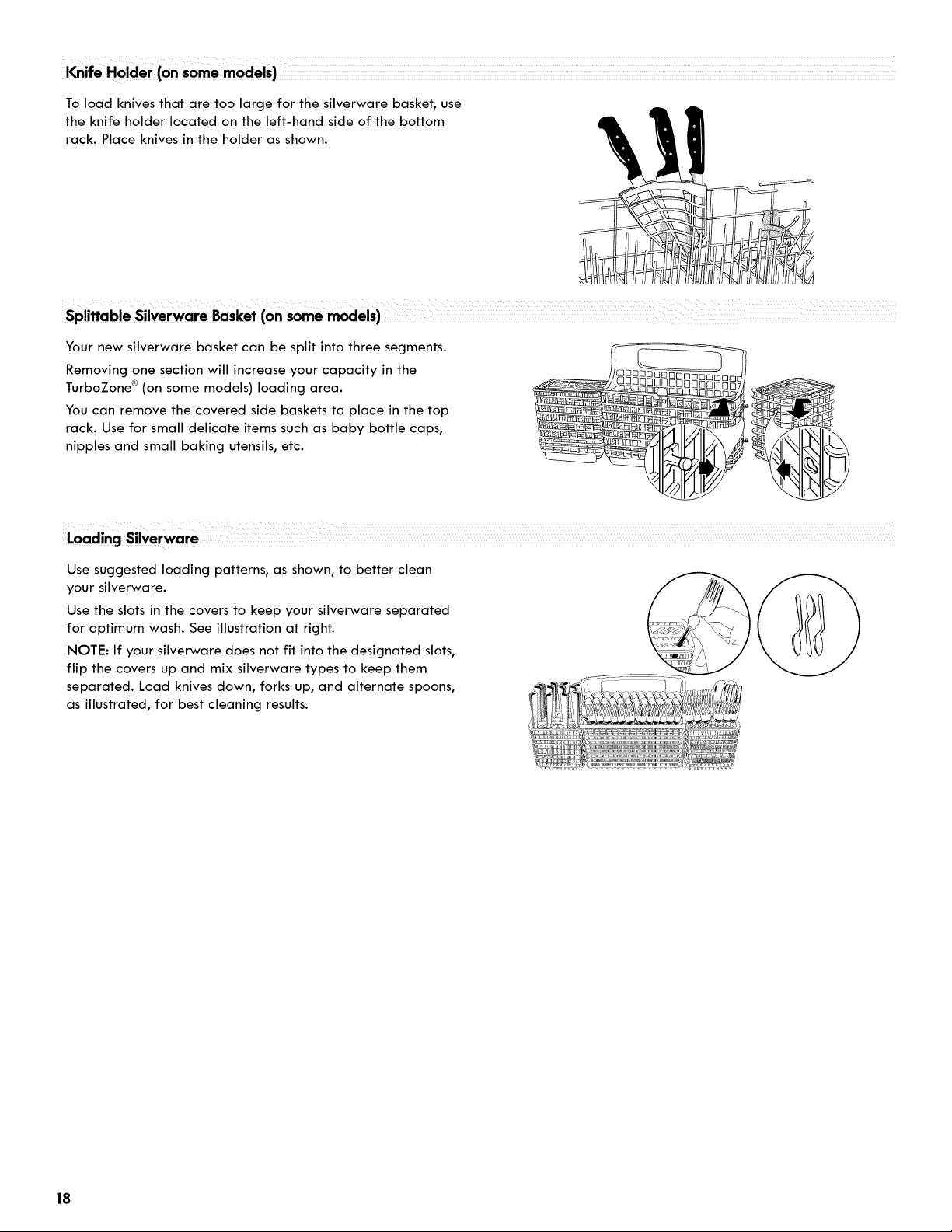 Knife Holder (on some models)

To load knives that are too large for the silverware basket, use the knife holder located on the left-hand side of the bottom rack. Place knives in the holder as shown.

Splittable Silverware Basket (on some models)

Your new silverware basket can be split into three segments.

Removing one section will increase your capacity in the TurboZone® (on some models) loading area.

You can remove the covered side baskets to place in the top rack. Use for small delicate items such as baby bottle caps, nipples and small baking utensils, etc.

Loading Silverware

Use suggested loading patterns, as shown, to better clean your silverware.

Use the slots in the covers to keep your silverware separated for optimum wash. See illustration at right.

NOTE: If your silverware does not fit into the designated slots, flip the covers up and mix silverware types to keep them separated. Load knives down, forks up, and alternate spoons, as illustrated, for best cleaning results.

18